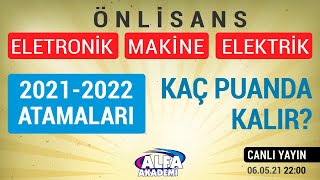 ÖNLİSANS

ELETRONİK MAKİNE ELEKTRİK

2021-2022 ATAMALARI

KAÇ PUANDA KALIR?

ALFA AKADEMİ

CANLI YAYIN

06.05.21 22:00